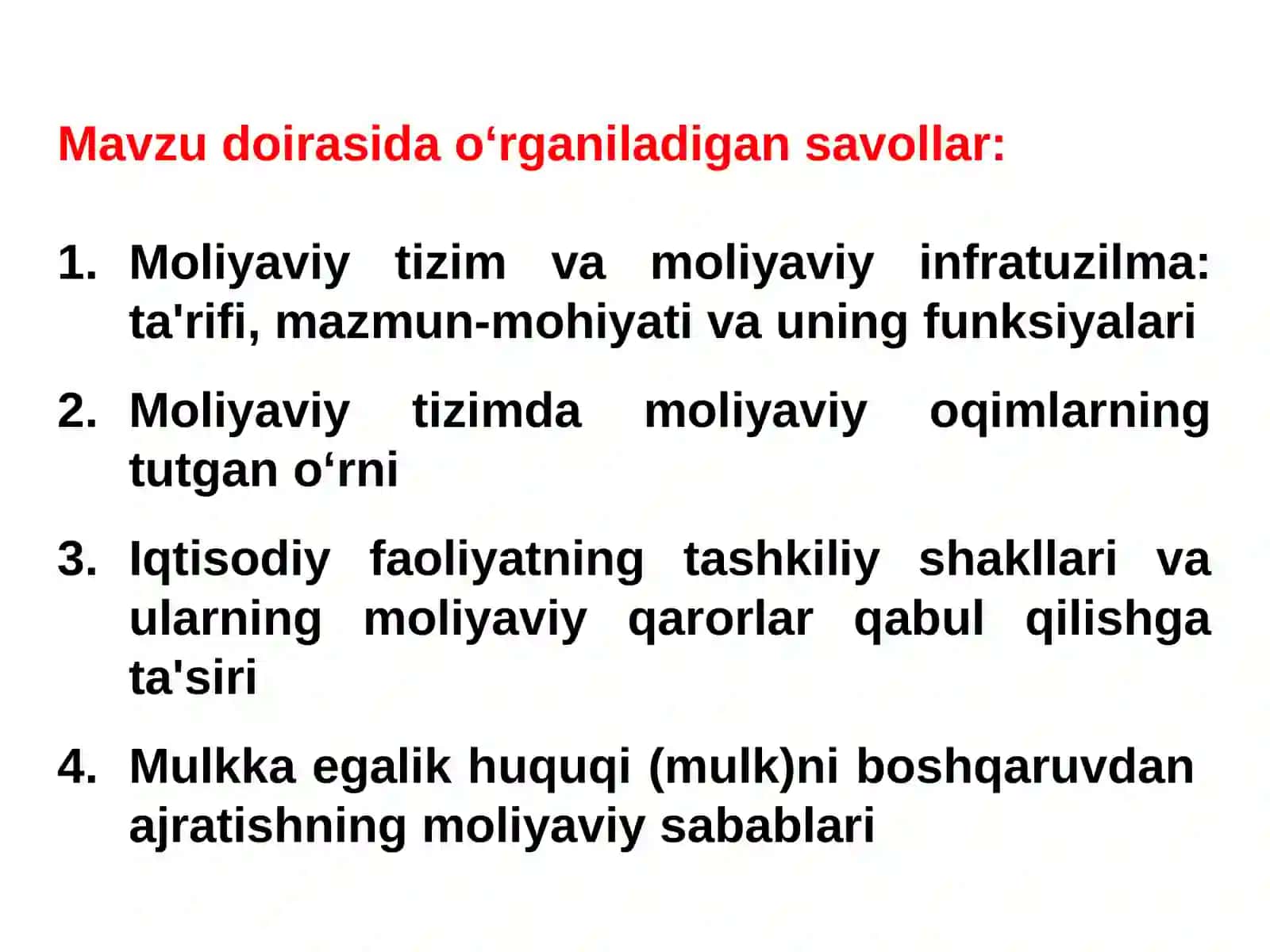 Mavzu doirasida o‘rganiladigan savollar:

1. Moliyaviy tizim va moliyaviy infratuzilma: ta'rifi, mazmun-mohiyati va uning funksiyalari

2. Moliyaviy tizimda moliyaviy oqimlarning tutgan o‘rni

3. Iqtisodiy faoliyatning tashkiliy shakllari va ularning moliyaviy qarorlar qabul qilishga ta'siri

4. Mulkka egalik huquqi (mulk)ni boshqaruvdan ajratishning moliyaviy sabablari